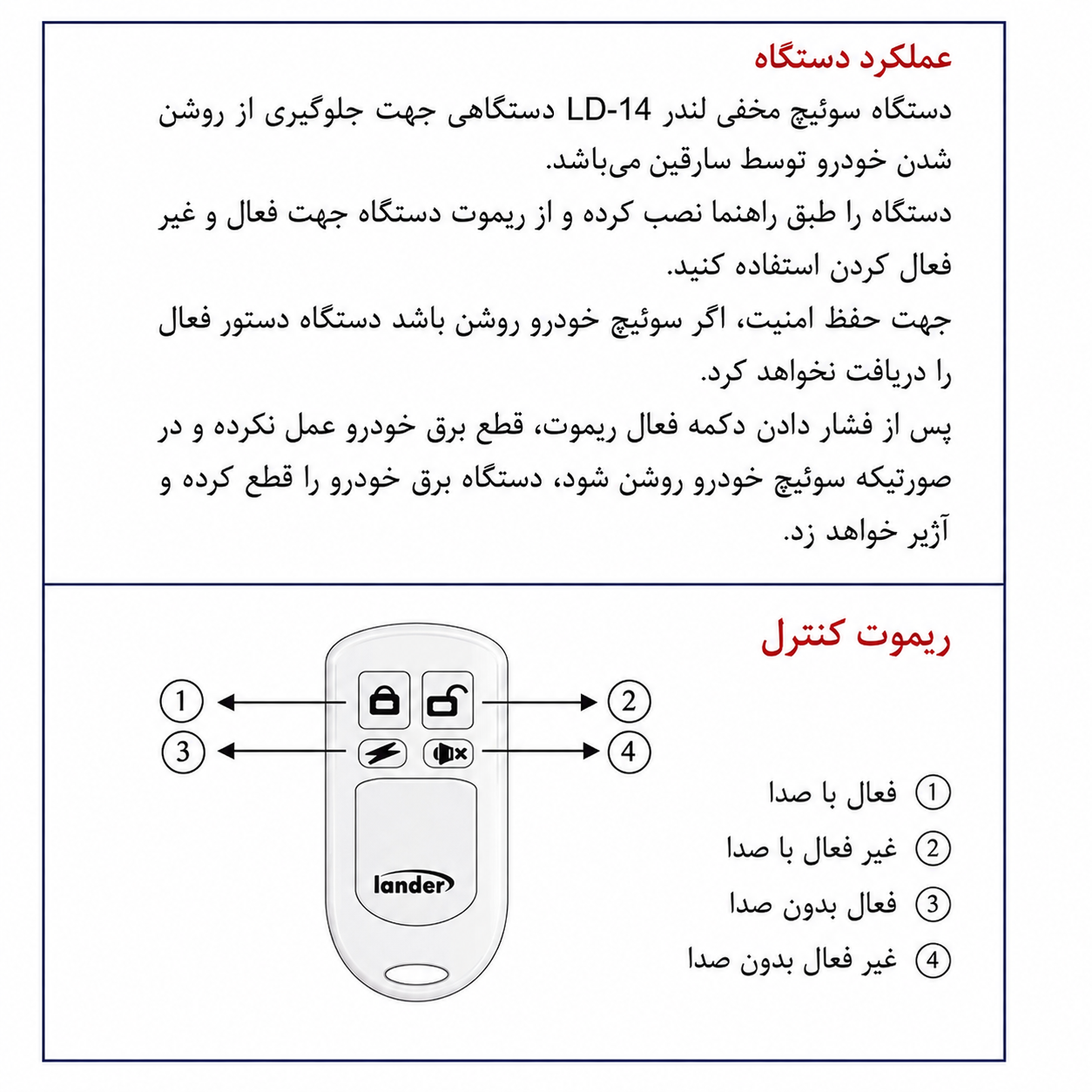 عملکرد دستگاه

دستگاه سوئیچ مخفی لندر LD-14 دستگاهی جهت جلوگیری از روشن شدن خودرو توسط سارقین می‌باشد.
دستگاه را طبق راهنما نصب کرده و از ریموت دستگاه جهت فعال و غیر فعال کردن استفاده کنید.
جهت حفظ امنیت، اگر سوئیچ خودرو روشن باشد دستگاه دستور فعال را دریافت نخواهد کرد.
پس از فشار دادن دکمه فعال ریموت، قطع برق خودرو عمل نکرده و در صورتیکه سوئیچ خودرو روشن شود، دستگاه برق خودرو را قطع کرده و آژیر خواهد زد.

ریموت کنترل

1
2
3
4

lander

1 فعال با صدا
2 غیر فعال با صدا
3 فعال بدون صدا
4 غیر فعال بدون صدا